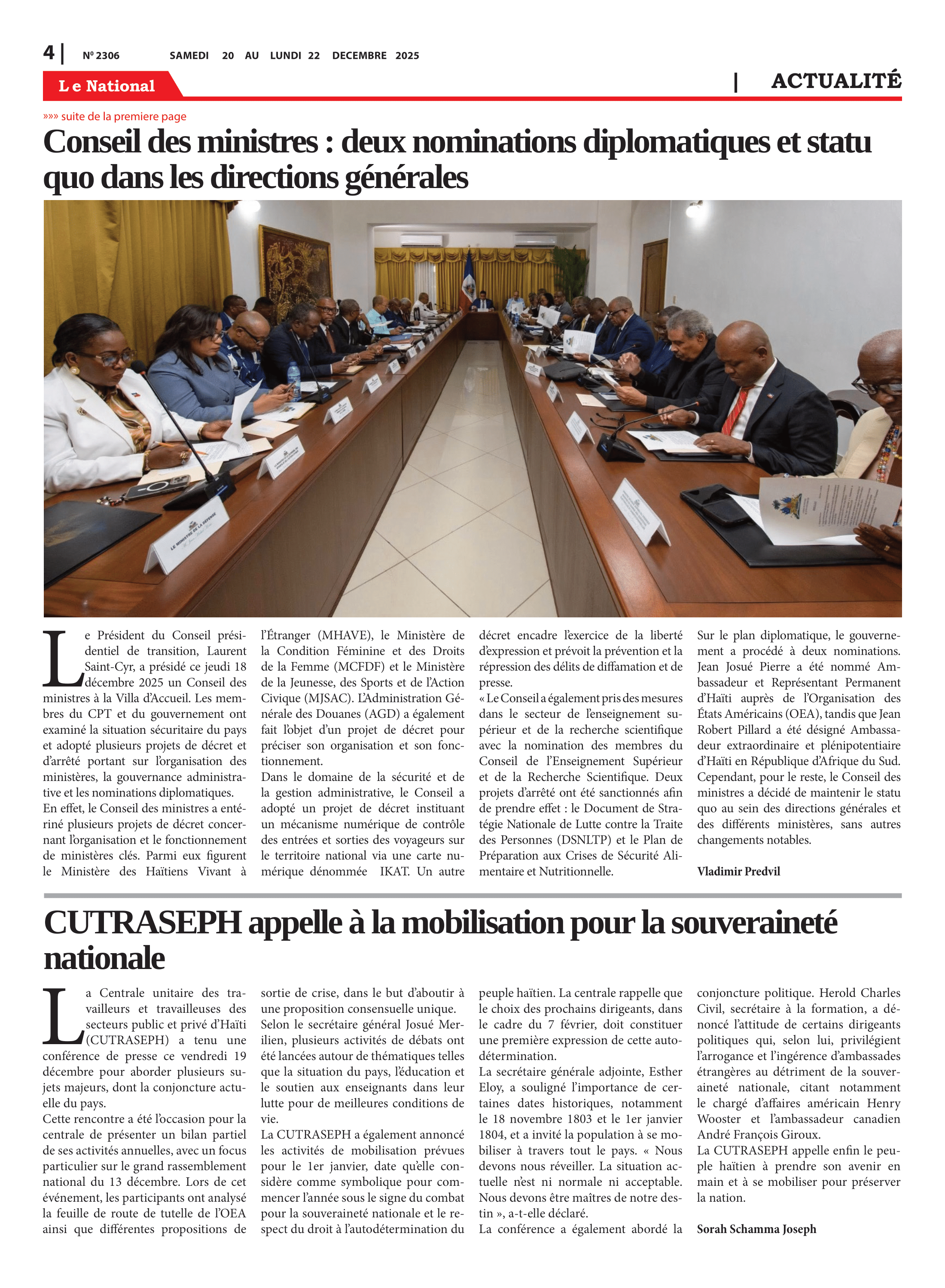 4 | Nº 2306 SAMEDI 20 AU LUNDI 22 DECEMBRE 2025

Le National | ACTUALITÉ

»»» suite de la premiere page

Conseil des ministres : deux nominations diplomatiques et statu quo dans les directions générales

LE MINISTRE DE LA DÉFENSE

Le Président du Conseil présidentiel de transition, Laurent Saint-Cyr, a présidé ce jeudi 18 décembre 2025 un Conseil des ministres à la Villa d'Accueil. Les membres du CPT et du gouvernement ont examiné la situation sécuritaire du pays et adopté plusieurs projets de décret et d'arrêté portant sur l'organisation des ministères, la gouvernance administrative et les nominations diplomatiques.
En effet, le Conseil des ministres a entériné plusieurs projets de décret concernant l'organisation et le fonctionnement de ministères clés. Parmi eux figurent le Ministère des Haïtiens Vivant à l'Étranger (MHAVE), le Ministère de la Condition Féminine et des Droits de la Femme (MCFDF) et le Ministère de la Jeunesse, des Sports et de l'Action Civique (MJSAC). L'Administration Générale des Douanes (AGD) a également fait l'objet d'un projet de décret pour préciser son organisation et son fonctionnement.
Dans le domaine de la sécurité et de la gestion administrative, le Conseil a adopté un projet de décret instituant un mécanisme numérique de contrôle des entrées et sorties des voyageurs sur le territoire national via une carte numérique dénommée IKAT. Un autre décret encadre l'exercice de la liberté d'expression et prévoit la prévention et la répression des délits de diffamation et de presse.
« Le Conseil a également pris des mesures dans le secteur de l'enseignement supérieur et de la recherche scientifique avec la nomination des membres du Conseil de l'Enseignement Supérieur et de la Recherche Scientifique. Deux projets d'arrêté ont été sanctionnés afin de prendre effet : le Document de Stratégie Nationale de Lutte contre la Traite des Personnes (DSNLTP) et le Plan de Préparation aux Crises de Sécurité Alimentaire et Nutritionnelle.
Sur le plan diplomatique, le gouvernement a procédé à deux nominations. Jean Josué Pierre a été nommé Ambassadeur et Représentant Permanent d'Haïti auprès de l'Organisation des États Américains (OEA), tandis que Jean Robert Pillard a été désigné Ambassadeur extraordinaire et plénipotentiaire d'Haïti en République d'Afrique du Sud.
Cependant, pour le reste, le Conseil des ministres a décidé de maintenir le statu quo au sein des directions générales et des différents ministères, sans autres changements notables.

Vladimir Predvil

CUTRASEPH appelle à la mobilisation pour la souveraineté nationale

La Centrale unitaire des travailleurs et travailleuses des secteurs public et privé d'Haïti (CUTRASEPH) a tenu une conférence de presse ce vendredi 19 décembre pour aborder plusieurs sujets majeurs, dont la conjoncture actuelle du pays.
Cette rencontre a été l'occasion pour la centrale de présenter un bilan partiel de ses activités annuelles, avec un focus particulier sur le grand rassemblement national du 13 décembre. Lors de cet événement, les participants ont analysé la feuille de route de tutelle de l'OEA ainsi que différentes propositions de sortie de crise, dans le but d'aboutir à une proposition consensuelle unique.
Selon le secrétaire général Josué Merilien, plusieurs activités de débats ont été lancées autour de thématiques telles que la situation du pays, l'éducation et le soutien aux enseignants dans leur lutte pour de meilleures conditions de vie.
La CUTRASEPH a également annoncé les activités de mobilisation prévues pour le 1er janvier, date qu'elle considère comme symbolique pour commencer l'année sous le signe du combat pour la souveraineté nationale et le respect du droit à l'autodétermination du peuple haïtien. La centrale rappelle que le choix des prochains dirigeants, dans le cadre du 7 février, doit constituer une première expression de cette autodétermination.
La secrétaire générale adjointe, Esther Eloy, a souligné l'importance de certaines dates historiques, notamment le 18 novembre 1803 et le 1er janvier 1804, et a invité la population à se mobiliser à travers tout le pays. « Nous devons nous réveiller. La situation actuelle n'est ni normale ni acceptable. Nous devons être maîtres de notre destin », a-t-elle déclaré.
La conférence a également abordé la conjoncture politique. Herold Charles Civil, secrétaire à la formation, a dénoncé l'attitude de certains dirigeants politiques qui, selon lui, privilégient l'arrogance et l'ingérence d'ambassades étrangères au détriment de la souveraineté nationale, citant notamment le chargé d'affaires américain Henry Wooster et l'ambassadeur canadien André François Giroux.
La CUTRASEPH appelle enfin le peuple haïtien à prendre son avenir en main et à se mobiliser pour préserver la nation.

Sorah Schamma Joseph